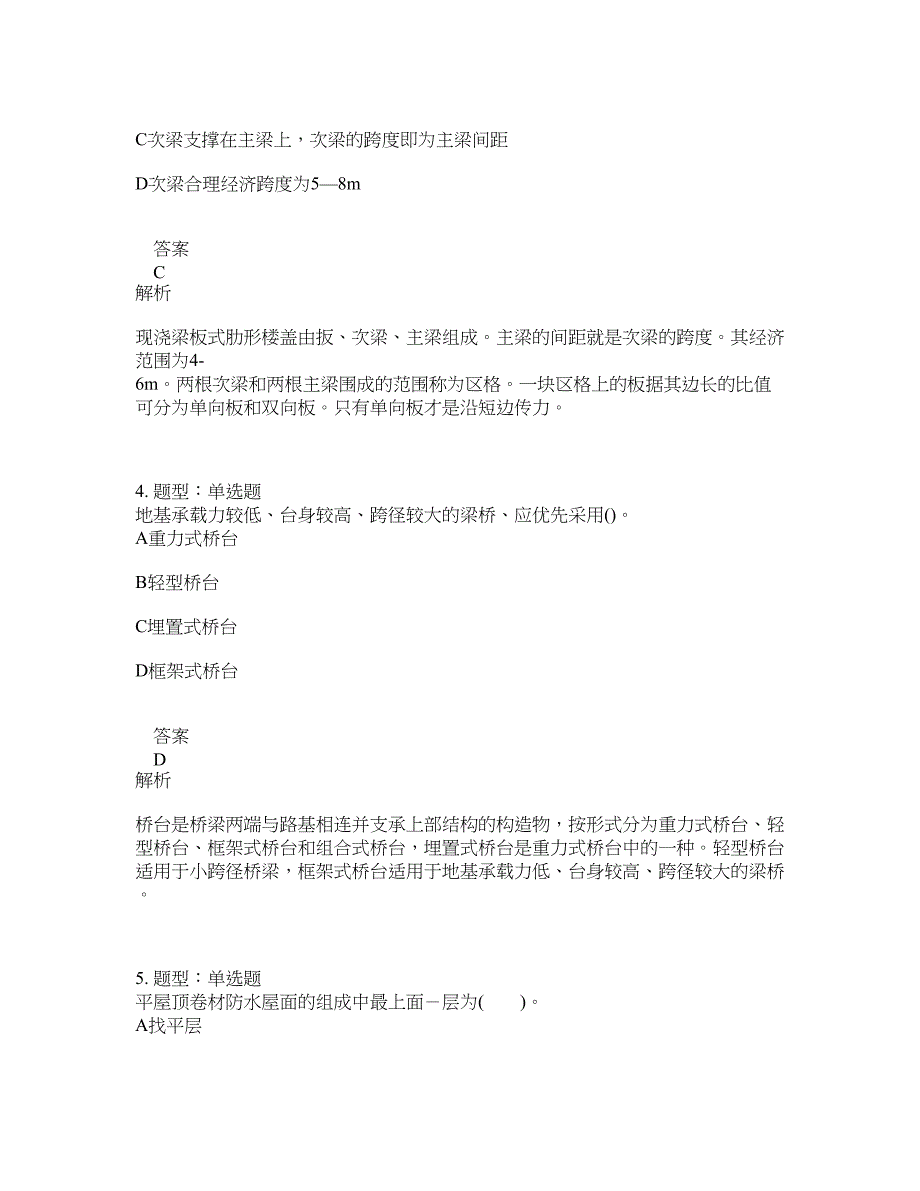 C次梁支撑在主梁上，次梁的跨度即为主梁间距

D次梁合理经济跨度为5—8m

答案
C
解析

现浇梁板式肋形楼盖由扳、次梁、主梁组成。主梁的间距就是次梁的跨度。其经济范围为4-6m。两根次梁和两根主梁围成的范围称为区格。一块区格上的板据其边长的比值可分为单向板和双向板。只有单向板才是沿短边传力。

4. 题型：单选题
地基承载力较低、台身较高、跨径较大的梁桥、应优先采用()。
A重力式桥台

B轻型桥台

C埋置式桥台

D框架式桥台

答案
D
解析

桥台是桥梁两端与路基相连并支承上部结构的构造物，按形式分为重力式桥台、轻型桥台、框架式桥台和组合式桥台，埋置式桥台是重力式桥台中的一种。轻型桥台适用于小跨径桥梁，框架式桥台适用于地基承载力低、台身较高、跨径较大的梁桥。

5. 题型：单选题
平屋顶卷材防水屋面的组成中最上面－层为(　　)。
A找平层